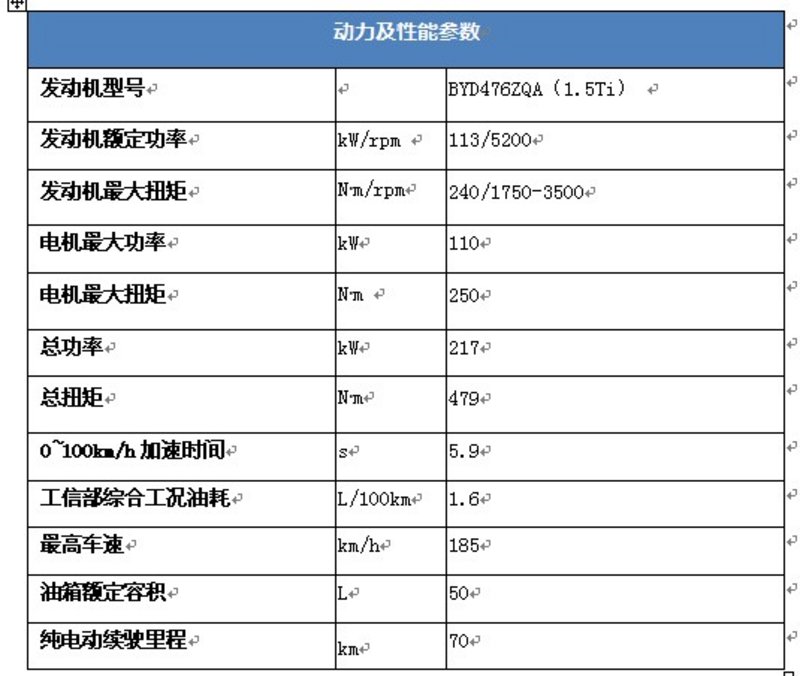 | 动力及性能参数 | | |
|---|---|---|
| 发动机型号 | | BYD476ZQA（1.5Ti） |
| 发动机额定功率 | kW/rpm | 113/5200 |
| 发动机最大扭矩 | N·m/rpm | 240/1750-3500 |
| 电机最大功率 | kW | 110 |
| 电机最大扭矩 | N·m | 250 |
| 总功率 | kW | 217 |
| 总扭矩 | N·m | 479 |
| 0~100km/h 加速时间 | s | 5.9 |
| 工信部综合工况油耗 | L/100km | 1.6 |
| 最高车速 | km/h | 185 |
| 油箱额定容积 | L | 50 |
| 纯电动续驶里程 | km | 70 |